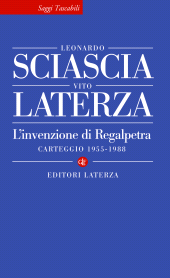 Saggi Tascabili

LEONARDO
SCIASCIA
VITO
LATERZA

L'invenzione di Regalpetra
CARTEGGIO 1955-1988

EDITORI LATERZA